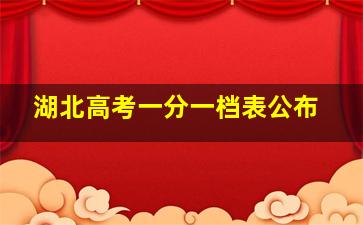 湖北高考一分一档表公布